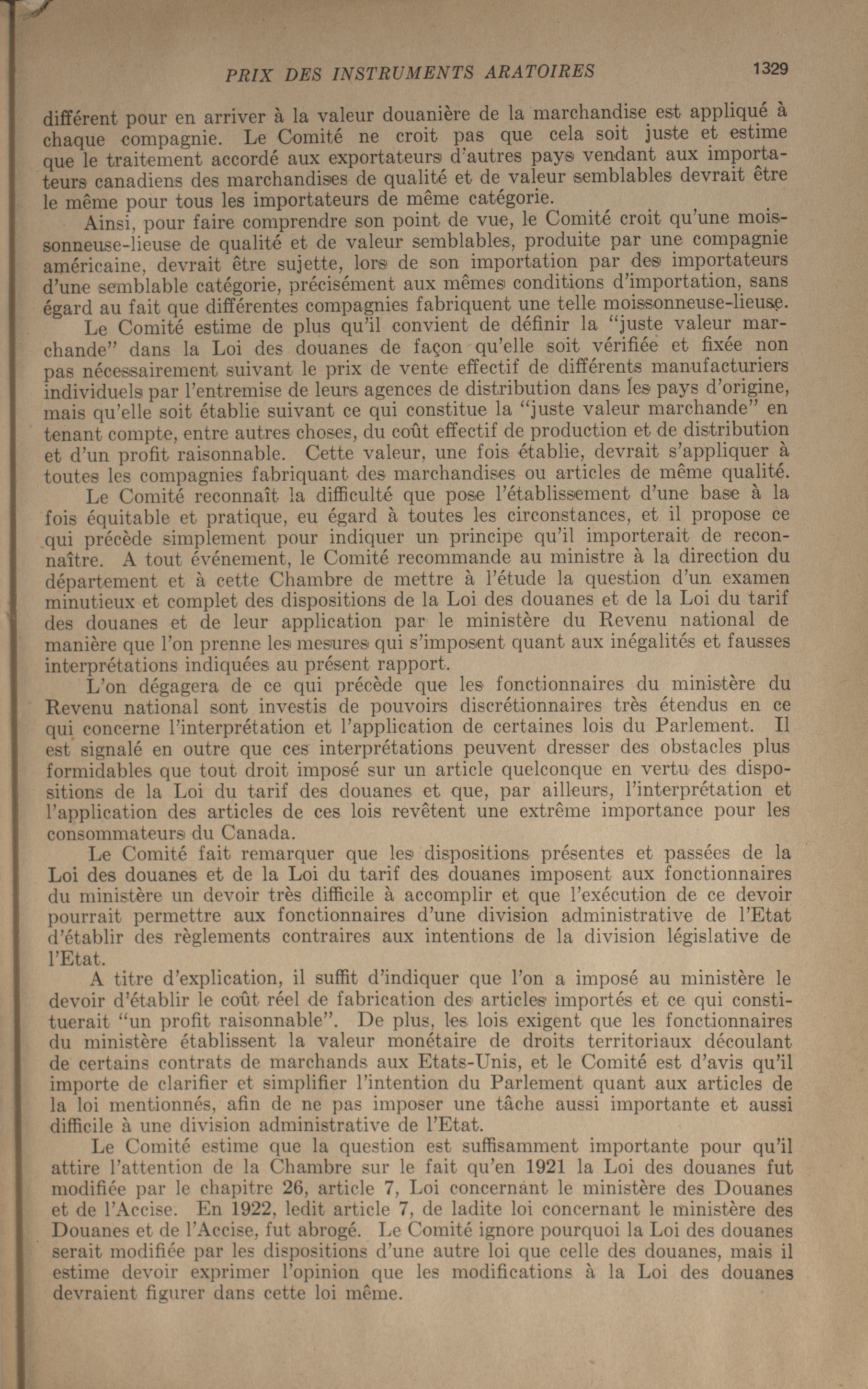 PRIX DES INSTRUMENTS ARATOIRES 1329

différent pour en arriver à la valeur douanière de la marchandise est appliqué à chaque compagnie. Le Comité ne croit pas que cela soit juste et estime que le traitement accordé aux exportateurs d'autres pays vendant aux importateurs canadiens des marchandises de qualité et de valeur semblables devrait être le même pour tous les importateurs de même catégorie.

Ainsi, pour faire comprendre son point de vue, le Comité croit qu'une moissonneuse-lieuse de qualité et de valeur semblables, produite par une compagnie américaine, devrait être sujette, lors de son importation par des importateurs d'une semblable catégorie, précisément aux mêmes conditions d'importation, sans égard au fait que différentes compagnies fabriquent une telle moissonneuse-lieuse.

Le Comité estime de plus qu'il convient de définir la "juste valeur marchande" dans la Loi des douanes de façon qu'elle soit vérifiée et fixée non pas nécessairement suivant le prix de vente effectif de différents manufacturiers individuels par l'entremise de leurs agences de distribution dans les pays d'origine, mais qu'elle soit établie suivant ce qui constitue la "juste valeur marchande" en tenant compte, entre autres choses, du coût effectif de production et de distribution et d'un profit raisonnable. Cette valeur, une fois établie, devrait s'appliquer à toutes les compagnies fabriquant des marchandises ou articles de même qualité.

Le Comité reconnaît la difficulté que pose l'établissement d'une base à la fois équitable et pratique, eu égard à toutes les circonstances, et il propose ce qui précède simplement pour indiquer un principe qu'il importerait de reconnaître. A tout événement, le Comité recommande au ministre à la direction du département et à cette Chambre de mettre à l'étude la question d'un examen minutieux et complet des dispositions de la Loi des douanes et de la Loi du tarif des douanes et de leur application par le ministère du Revenu national de manière que l'on prenne les mesures qui s'imposent quant aux inégalités et fausses interprétations indiquées au présent rapport.

L'on dégagera de ce qui précède que les fonctionnaires du ministère du Revenu national sont investis de pouvoirs discrétionnaires très étendus en ce qui concerne l'interprétation et l'application de certaines lois du Parlement. Il est signalé en outre que ces interprétations peuvent dresser des obstacles plus formidables que tout droit imposé sur un article quelconque en vertu des dispositions de la Loi du tarif des douanes et que, par ailleurs, l'interprétation et l'application des articles de ces lois revêtent une extrême importance pour les consommateurs du Canada.

Le Comité fait remarquer que les dispositions présentes et passées de la Loi des douanes et de la Loi du tarif des douanes imposent aux fonctionnaires du ministère un devoir très difficile à accomplir et que l'exécution de ce devoir pourrait permettre aux fonctionnaires d'une division administrative de l'Etat d'établir des règlements contraires aux intentions de la division législative de l'Etat.

A titre d'explication, il suffit d'indiquer que l'on a imposé au ministère le devoir d'établir le coût réel de fabrication des articles importés et ce qui constituerait "un profit raisonnable". De plus, les lois exigent que les fonctionnaires du ministère établissent la valeur monétaire de droits territoriaux découlant de certains contrats de marchands aux Etats-Unis, et le Comité est d'avis qu'il importe de clarifier et simplifier l'intention du Parlement quant aux articles de la loi mentionnés, afin de ne pas imposer une tâche aussi importante et aussi difficile à une division administrative de l'Etat.

Le Comité estime que la question est suffisamment importante pour qu'il attire l'attention de la Chambre sur le fait qu'en 1921 la Loi des douanes fut modifiée par le chapitre 26, article 7, Loi concernant le ministère des Douanes et de l'Accise. En 1922, ledit article 7, de ladite loi concernant le ministère des Douanes et de l'Accise, fut abrogé. Le Comité ignore pourquoi la Loi des douanes serait modifiée par les dispositions d'une autre loi que celle des douanes, mais il estime devoir exprimer l'opinion que les modifications à la Loi des douanes devraient figurer dans cette loi même.